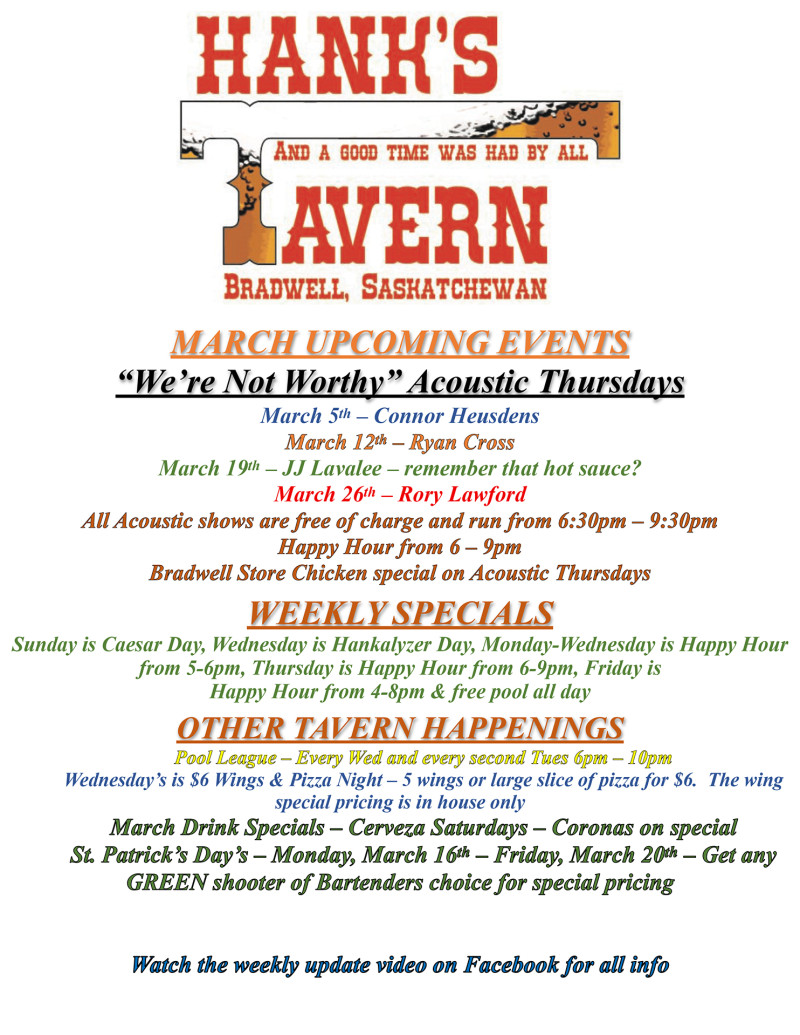 HANK'S

AND A GOOD TIME WAS HAD BY ALL

TAVERN

BRADWELL, SASKATCHEWAN

MARCH UPCOMING EVENTS

"We're Not Worthy" Acoustic Thursdays

March 5th – Connor Heusdens

March 12th – Ryan Cross

March 19th – JJ Lavalee – remember that hot sauce?

March 26th – Rory Lawford

All Acoustic shows are free of charge and run from 6:30pm – 9:30pm

Happy Hour from 6 – 9pm

Bradwell Store Chicken special on Acoustic Thursdays

WEEKLY SPECIALS

Sunday is Caesar Day, Wednesday is Hankalyzer Day, Monday-Wednesday is Happy Hour from 5-6pm, Thursday is Happy Hour from 6-9pm, Friday is Happy Hour from 4-8pm & free pool all day

OTHER TAVERN HAPPENINGS

Pool League – Every Wed and every second Tues 6pm – 10pm

Wednesday's is $6 Wings & Pizza Night – 5 wings or large slice of pizza for $6. The wing special pricing is in house only

March Drink Specials – Cerveza Saturdays – Coronas on special

St. Patrick's Day's – Monday, March 16th – Friday, March 20th – Get any GREEN shooter of Bartenders choice for special pricing

Watch the weekly update video on Facebook for all info